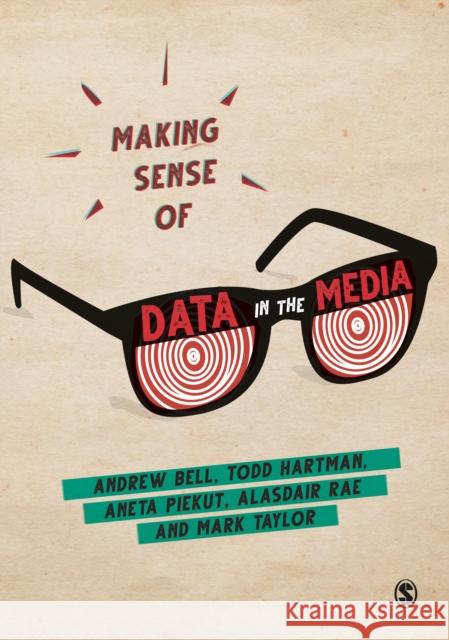 MAKING SENSE OF

DATA IN THE MEDIA

ANDREW BELL, TODD HARTMAN, ANETA PIEKUT, ALASDAIR RAE AND MARK TAYLOR

S

Kraina Książek